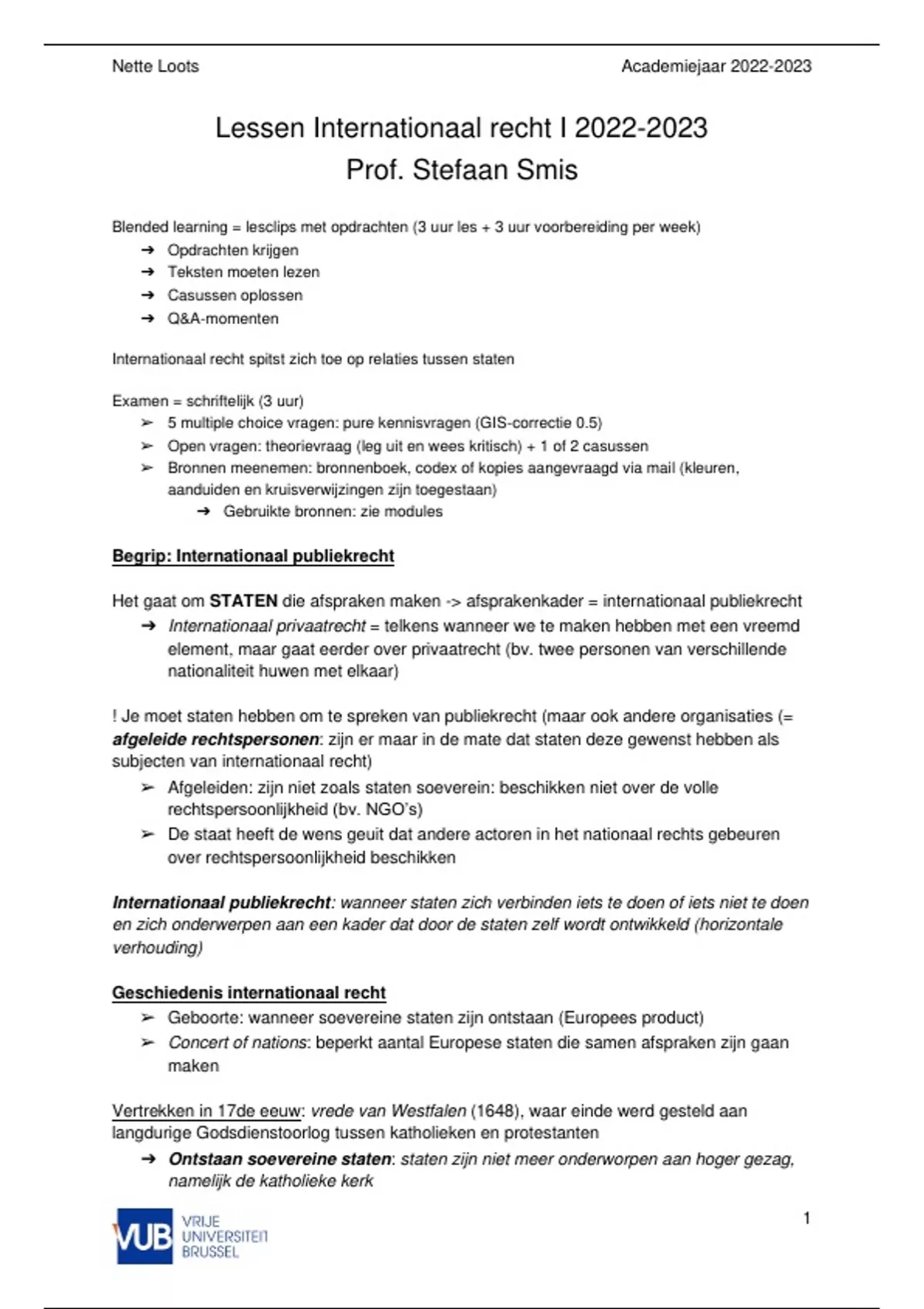 Nette Loots

Academiejaar 2022-2023

Lessen Internationaal recht I 2022-2023
Prof. Stefaan Smis

Blended learning = lesclips met opdrachten (3 uur les + 3 uur voorbereiding per week)
➔ Opdrachten krijgen
➔ Teksten moeten lezen
➔ Casussen oplossen
➔ Q&A-momenten

Internationaal recht spitst zich toe op relaties tussen staten

Examen = schriftelijk (3 uur)
➢ 5 multiple choice vragen: pure kennisvragen (GIS-correctie 0.5)
➢ Open vragen: theorievraag (leg uit en wees kritisch) + 1 of 2 casussen
➢ Bronnen meenemen: bronnenboek, codex of kopies aangevraagd via mail (kleuren, aanduiden en kruisverwijzingen zijn toegestaan)
➔ Gebruikte bronnen: zie modules

Begrip: Internationaal publiekrecht

Het gaat om STATEN die afspraken maken -> afsprakenkader = internationaal publiekrecht
➔ Internationaal privaatrecht = telkens wanneer we te maken hebben met een vreemd element, maar gaat eerder over privaatrecht (bv. twee personen van verschillende nationaliteit huwen met elkaar)

! Je moet staten hebben om te spreken van publiekrecht (maar ook andere organisaties (= afgeleide rechtspersonen: zijn er maar in de mate dat staten deze gewenst hebben als subjecten van internationaal recht)
➢ Afgeleiden: zijn niet zoals staten soeverein: beschikken niet over de volle rechtspersoonlijkheid (bv. NGO's)
➢ De staat heeft de wens geuit dat andere actoren in het nationaal rechts gebeuren over rechtspersoonlijkheid beschikken

Internationaal publiekrecht: wanneer staten zich verbinden iets te doen of iets niet te doen en zich onderwerpen aan een kader dat door de staten zelf wordt ontwikkeld (horizontale verhouding)

Geschiedenis internationaal recht
➢ Geboorte: wanneer soevereine staten zijn ontstaan (Europees product)
➢ Concert of nations: beperkt aantal Europese staten die samen afspraken zijn gaan maken

Vertrekken in 17de eeuw: vrede van Westfalen (1648), waar einde werd gesteld aan langdurige Godsdienstoorlog tussen katholieken en protestanten
➔ Ontstaan soevereine staten: staten zijn niet meer onderworpen aan hoger gezag, namelijk de katholieke kerk

VUB VRIJE UNIVERSITEIT BRUSSEL

1